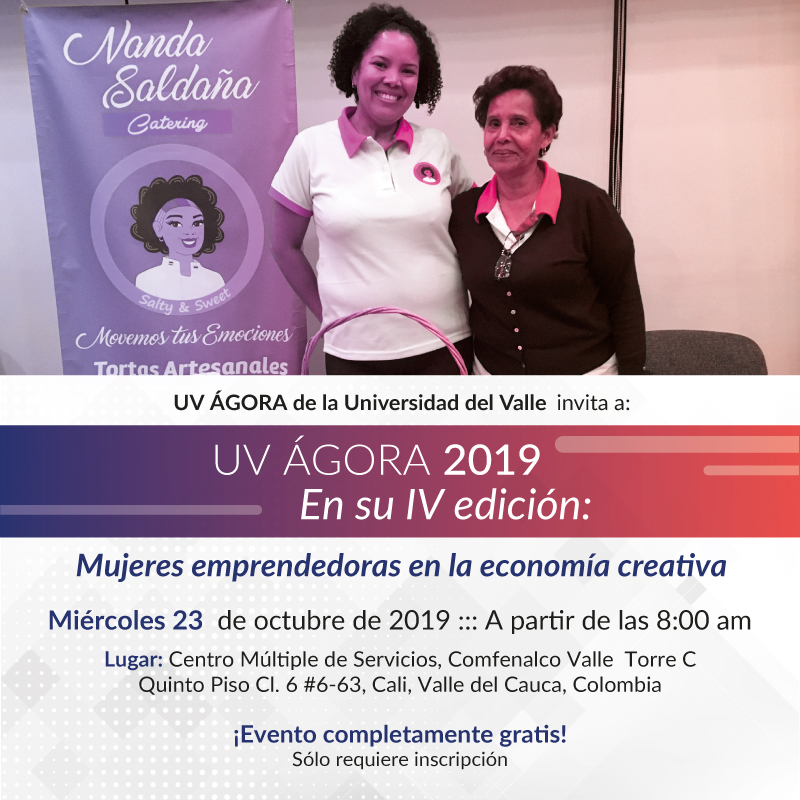 Nanda Saldaña
Catering

Salty & Sweet

Movemos tus Emociones
Tortas Artesanales

UV ÁGORA de la Universidad del Valle invita a:

UV ÁGORA 2019
En su IV edición:

Mujeres emprendedoras en la economía creativa

Miércoles 23 de octubre de 2019 ::: A partir de las 8:00 am

Lugar: Centro Múltiple de Servicios, Comfenalco Valle Torre C
Quinto Piso Cl. 6 #6-63, Cali, Valle del Cauca, Colombia

¡Evento completamente gratis!
Sólo requiere inscripción